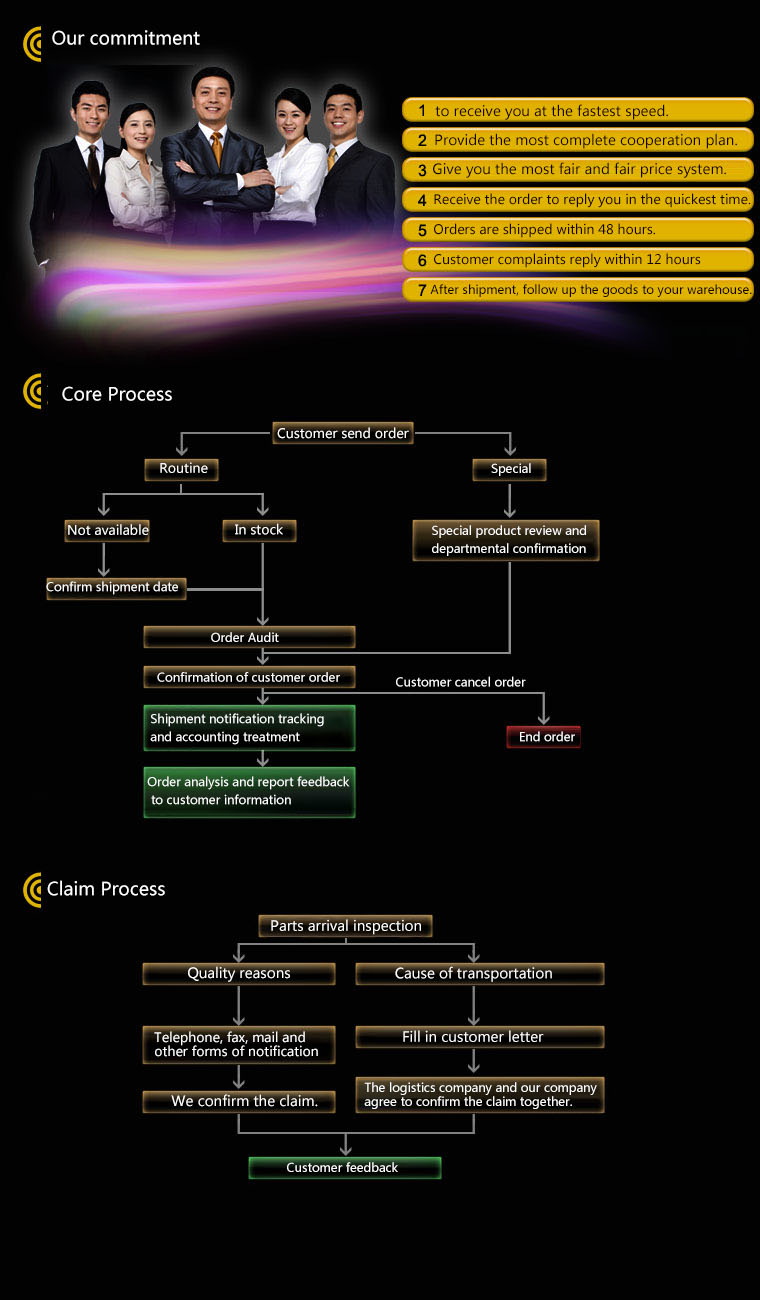 Our commitment

1 to receive you at the fastest speed.
2 Provide the most complete cooperation plan.
3 Give you the most fair and fair price system.
4 Receive the order to reply you in the quickest time.
5 Orders are shipped within 48 hours.
6 Customer complaints reply within 12 hours
7 After shipment, follow up the goods to your warehouse.

Core Process

Customer send order
Routine
Special
Not available
In stock
Special product review and departmental confirmation
Confirm shipment date
Order Audit
Confirmation of customer order
Customer cancel order
Shipment notification tracking and accounting treatment
End order
Order analysis and report feedback to customer information

Claim Process

Parts arrival inspection
Quality reasons
Cause of transportation
Telephone, fax, mail and other forms of notification
Fill in customer letter
We confirm the claim.
The logistics company and our company agree to confirm the claim together.
Customer feedback